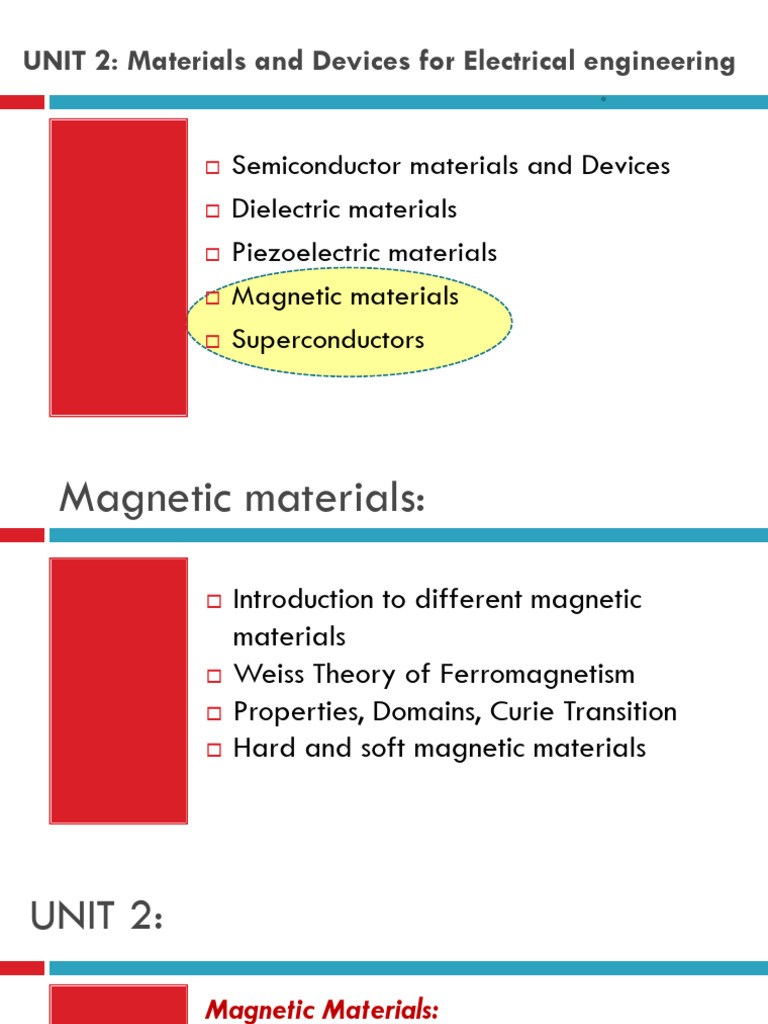 UNIT 2: Materials and Devices for Electrical engineering

☐ Semiconductor materials and Devices
☐ Dielectric materials
☐ Piezoelectric materials
☐ Magnetic materials
☐ Superconductors

Magnetic materials:

☐ Introduction to different magnetic materials
☐ Weiss Theory of Ferromagnetism
☐ Properties, Domains, Curie Transition
☐ Hard and soft magnetic materials

UNIT 2:

Magnetic Materials: